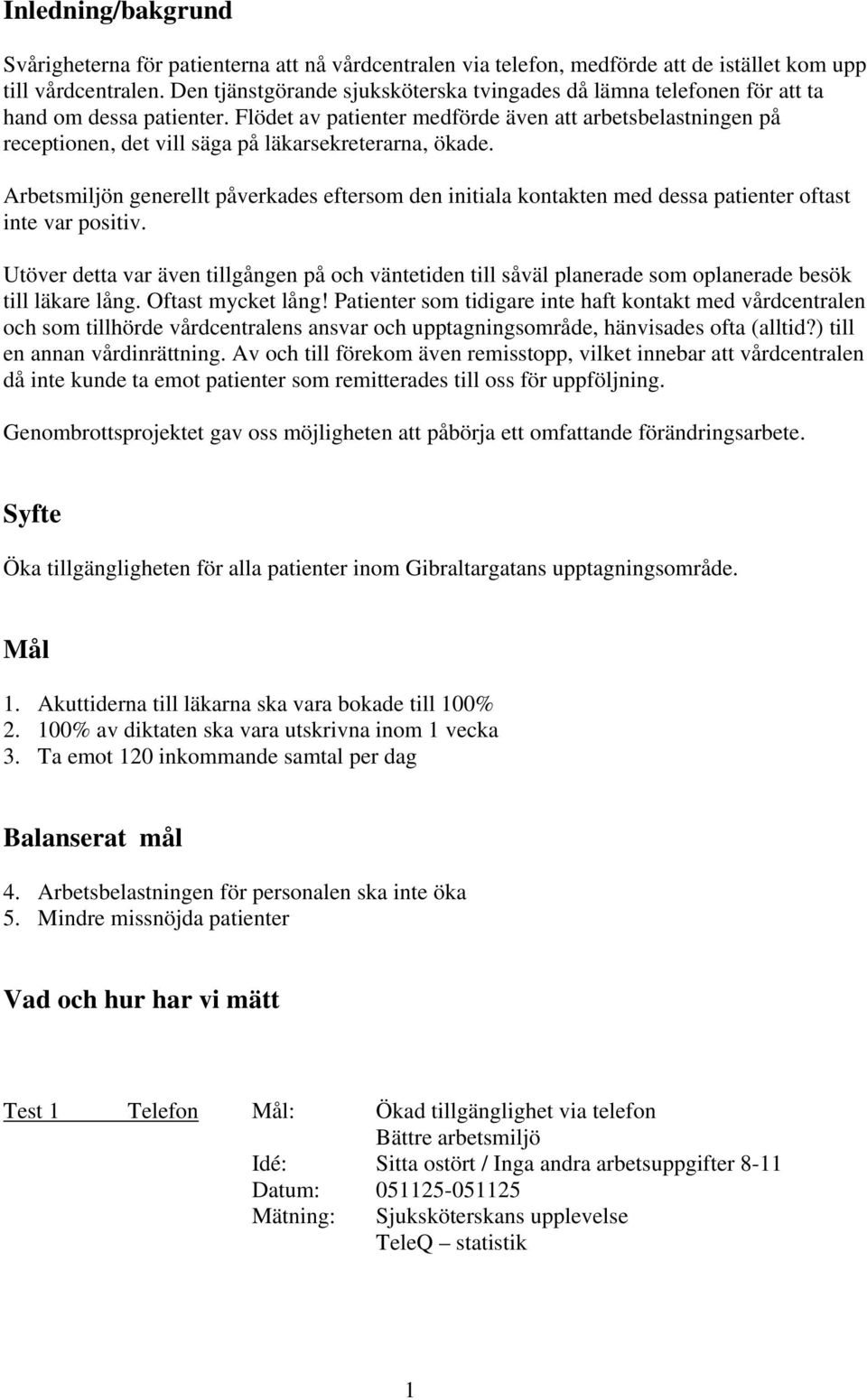 Inledning/bakgrund

Svårigheterna för patienterna att nå vårdcentralen via telefon, medförde att de istället kom upp till vårdcentralen. Den tjänstgörande sjuksköterska tvingades då lämna telefonen för att ta hand om dessa patienter. Flödet av patienter medförde även att arbetsbelastningen på receptionen, det vill säga på läkarsekreterarna, ökade.

Arbetsmiljön generellt påverkades eftersom den initiala kontakten med dessa patienter oftast inte var positiv.

Utöver detta var även tillgången på och väntetiden till såväl planerade som oplanerade besök till läkare lång. Oftast mycket lång! Patienter som tidigare inte haft kontakt med vårdcentralen och som tillhörde vårdcentralens ansvar och upptagningsområde, hänvisades ofta (alltid?) till en annan vårdinrättning. Av och till förekom även remisstopp, vilket innebar att vårdcentralen då inte kunde ta emot patienter som remitterades till oss för uppföljning.

Genombrottsprojektet gav oss möjligheten att påbörja ett omfattande förändringsarbete.

Syfte

Öka tillgängligheten för alla patienter inom Gibraltargatans upptagningsområde.

Mål

1. Akuttiderna till läkarna ska vara bokade till 100%
2. 100% av diktaten ska vara utskrivna inom 1 vecka
3. Ta emot 120 inkommande samtal per dag

Balanserat mål

4. Arbetsbelastningen för personalen ska inte öka
5. Mindre missnöjda patienter

Vad och hur har vi mätt

Test 1 Telefon Mål: Ökad tillgänglighet via telefon
Bättre arbetsmiljö
Idé: Sitta ostört / Inga andra arbetsuppgifter 8-11
Datum: 051125-051125
Mätning: Sjuksköterskans upplevelse
TeleQ – statistik

1